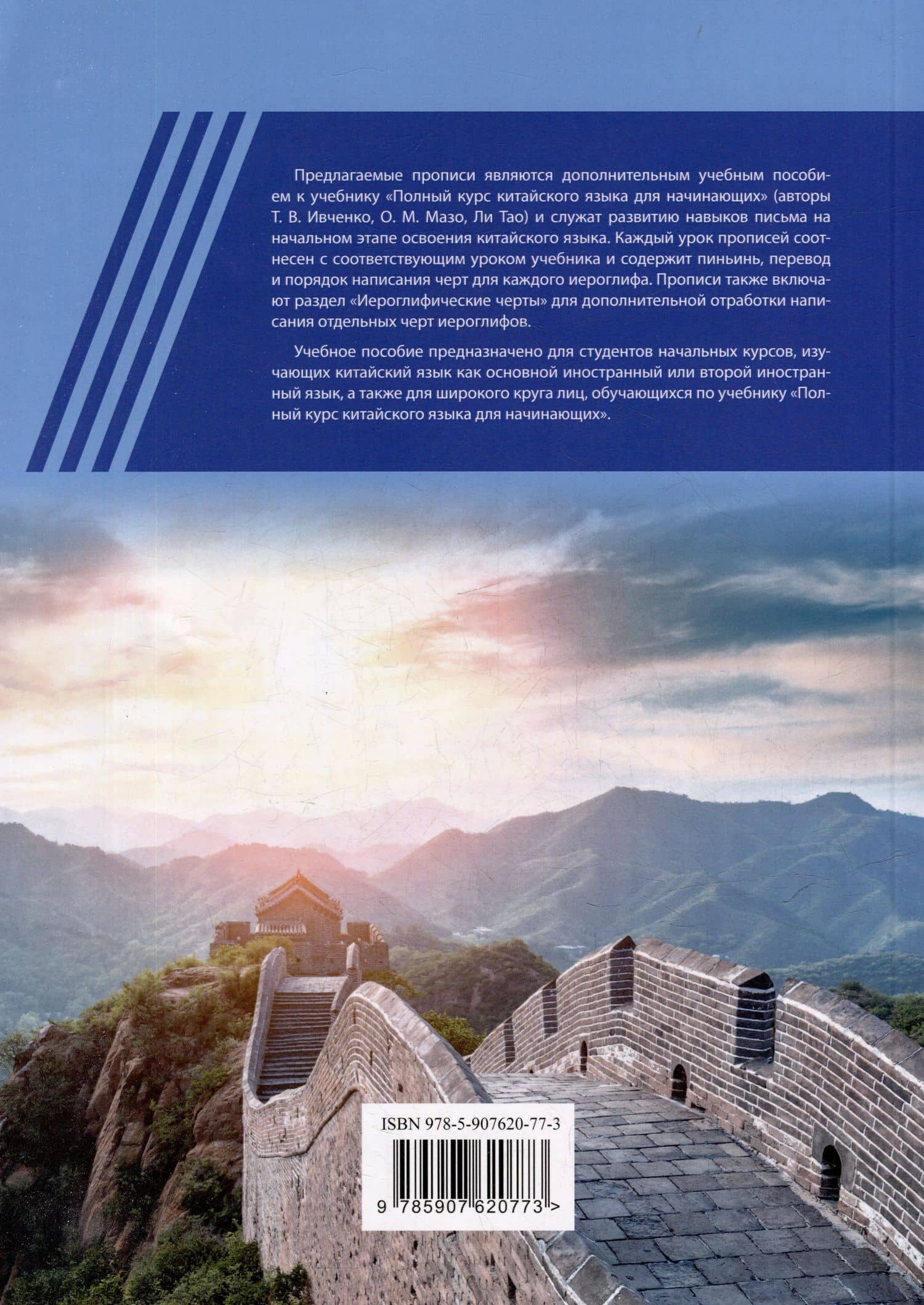 Предлагаемые прописи являются дополнительным учебным пособием к учебнику «Полный курс китайского языка для начинающих» (авторы Т. В. Ивченко, О. М. Мазо, Ли Тао) и служат развитию навыков письма на начальном этапе освоения китайского языка. Каждый урок прописей соотнесен с соответствующим уроком учебника и содержит пиньинь, перевод и порядок написания черт для каждого иероглифа. Прописи также включают раздел «Иероглифические черты» для дополнительной отработки написания отдельных черт иероглифов.

Учебное пособие предназначено для студентов начальных курсов, изучающих китайский язык как основной иностранный или второй иностранный язык, а также для широкого круга лиц, обучающихся по учебнику «Полный курс китайского языка для начинающих».

ISBN 978-5-907620-77-3

9 785907 620773 >